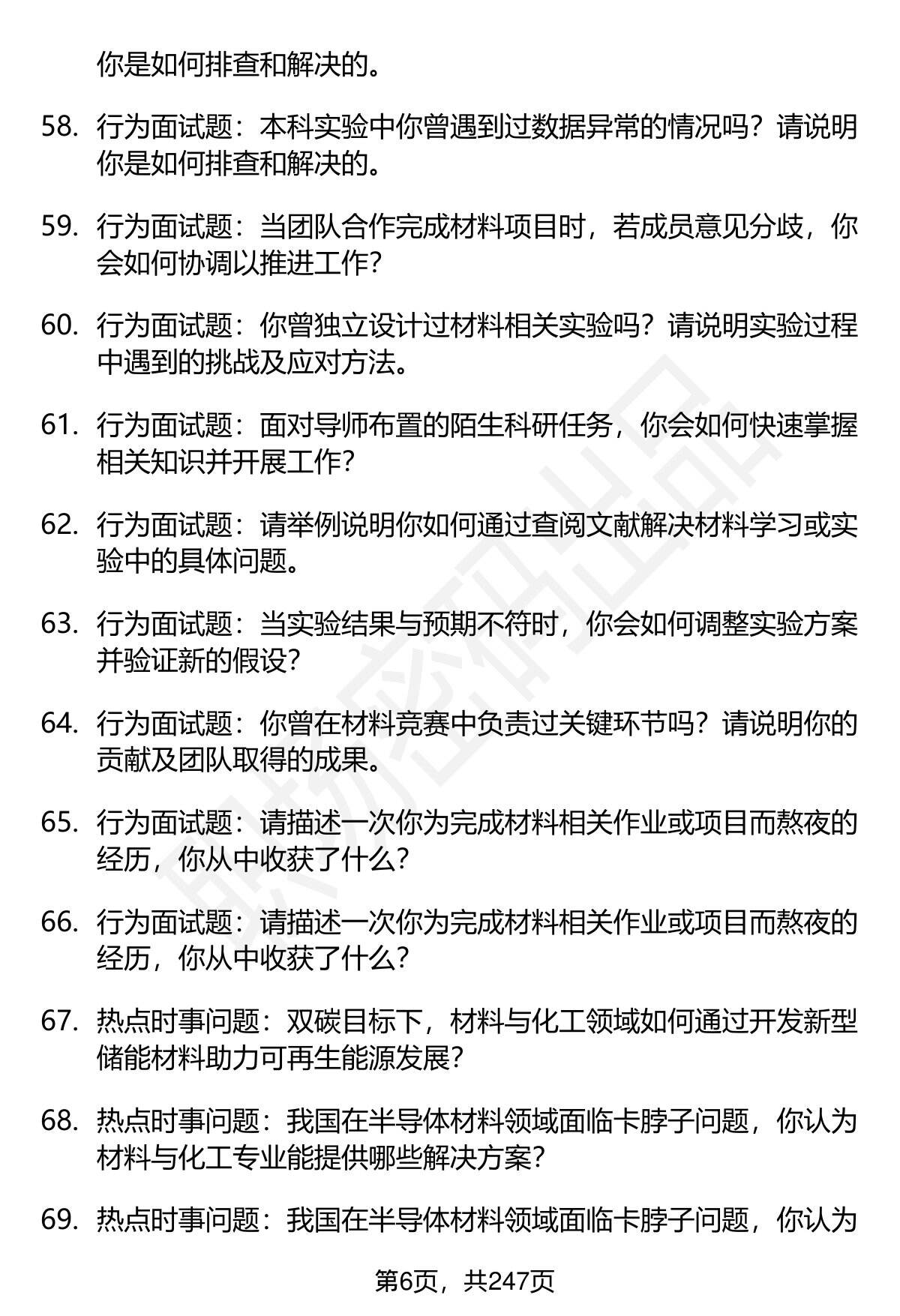 你是如何排查和解决的。

58. 行为面试题：本科实验中你曾遇到过数据异常的情况吗？请说明你是如何排查和解决的。

59. 行为面试题：当团队合作完成材料项目时，若成员意见分歧，你会如何协调以推进工作？

60. 行为面试题：你曾独立设计过材料相关实验吗？请说明实验过程中遇到的挑战及应对方法。

61. 行为面试题：面对导师布置的陌生科研任务，你会如何快速掌握相关知识并开展工作？

62. 行为面试题：请举例说明你如何通过查阅文献解决材料学习或实验中的具体问题。

63. 行为面试题：当实验结果与预期不符时，你会如何调整实验方案并验证新的假设？

64. 行为面试题：你曾在材料竞赛中负责过关键环节吗？请说明你的贡献及团队取得的成果。

65. 行为面试题：请描述一次你为完成材料相关作业或项目而熬夜的经历，你从中收获了什么？

66. 行为面试题：请描述一次你为完成材料相关作业或项目而熬夜的经历，你从中收获了什么？

67. 热点时事问题：双碳目标下，材料与化工领域如何通过开发新型储能材料助力可再生能源发展？

68. 热点时事问题：我国在半导体材料领域面临卡脖子问题，你认为材料与化工专业能提供哪些解决方案？

69. 热点时事问题：我国在半导体材料领域面临卡脖子问题，你认为

第6页，共247页